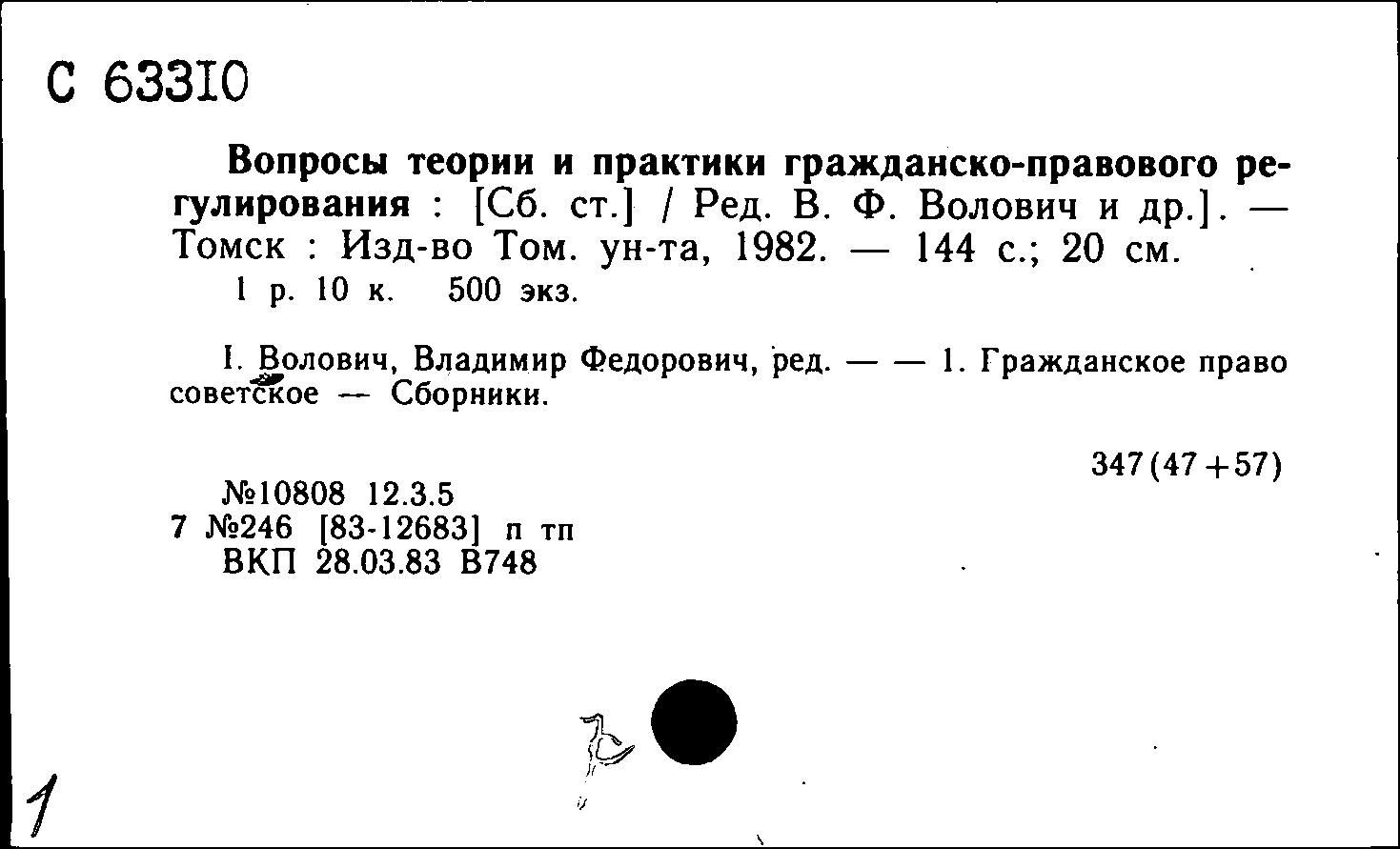 С 63310

Вопросы теории и практики гражданско-правового регулирования : [Сб. ст.] / Ред. В. Ф. Волович и др.]. — Томск : Изд-во Том. ун-та, 1982. — 144 с.; 20 см.
1 р. 10 к. 500 экз.

I. Волович, Владимир Федорович, ред. — — 1. Гражданское право советское — Сборники.

347(47+57)

№10808 12.3.5
7 №246 [83-12683] п тп
ВКП 28.03.83 В748

1